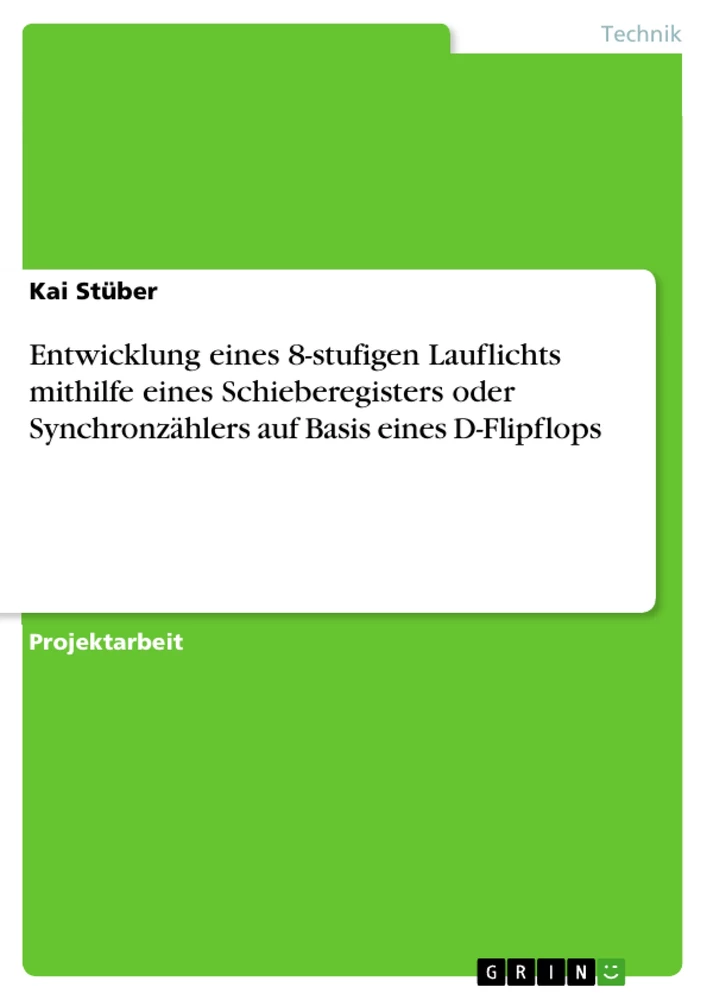 Technik

Kai Stüber

Entwicklung eines 8-stufigen Lauflichts mithilfe eines Schieberegisters oder Synchronzählers auf Basis eines D-Flipflops

Projektarbeit

GRIN